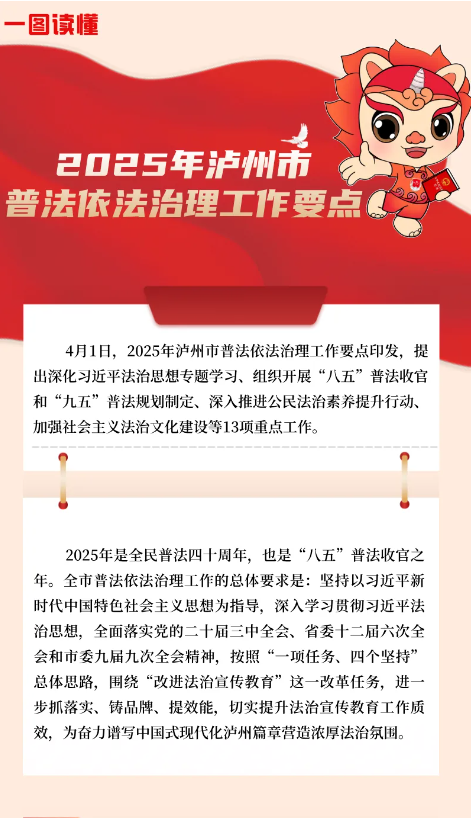 一图读懂

2025年泸州市
普法依法治理工作要点

4月1日，2025年泸州市普法依法治理工作要点印发，提出深化习近平法治思想专题学习、组织开展“八五”普法收官和“九五”普法规划制定、深入推进公民法治素养提升行动、加强社会主义法治文化建设等13项重点工作。

2025年是全民普法四十周年，也是“八五”普法收官之年。全市普法依法治理工作的总体要求是：坚持以习近平新时代中国特色社会主义思想为指导，深入学习贯彻习近平法治思想，全面落实党的二十届三中全会、省委十二届六次全会和市委九届九次全会精神，按照“一项任务、四个坚持”总体思路，围绕“改进法治宣传教育”这一改革任务，进一步抓落实、铸品牌、提效能，切实提升法治宣传教育工作质效，为奋力谱写中国式现代化泸州篇章营造浓厚法治氛围。